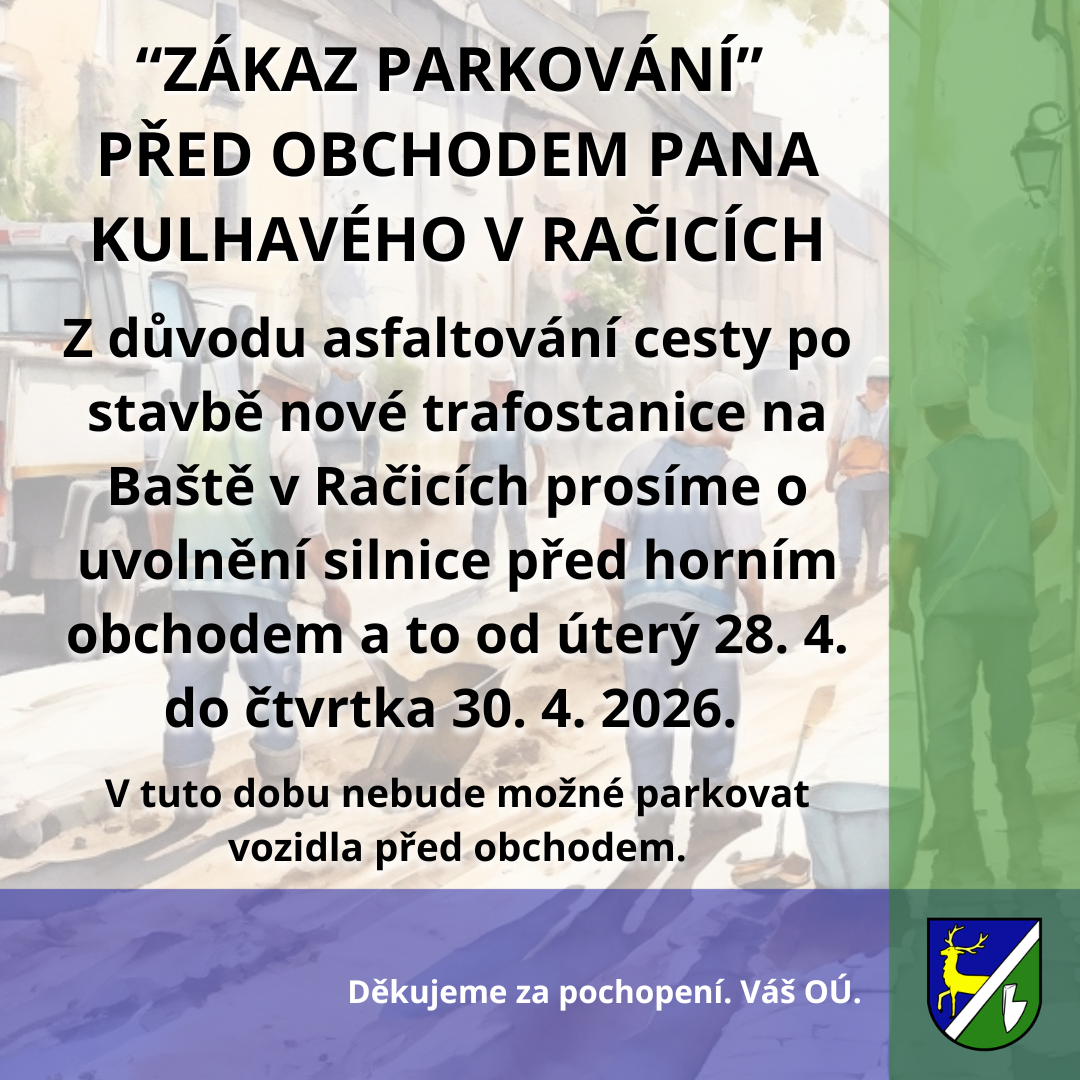 "ZÁKAZ PARKOVÁNÍ"
PŘED OBCHODEM PANA KULHAVÉHO V RAČICÍCH

Z důvodu asfaltování cesty po stavbě nové trafostanice na Baště v Račicích prosíme o uvolnění silnice před horním obchodem a to od úterý 28. 4. do čtvrtka 30. 4. 2026.

V tuto dobu nebude možné parkovat vozidla před obchodem.

Děkujeme za pochopení. Váš OÚ.